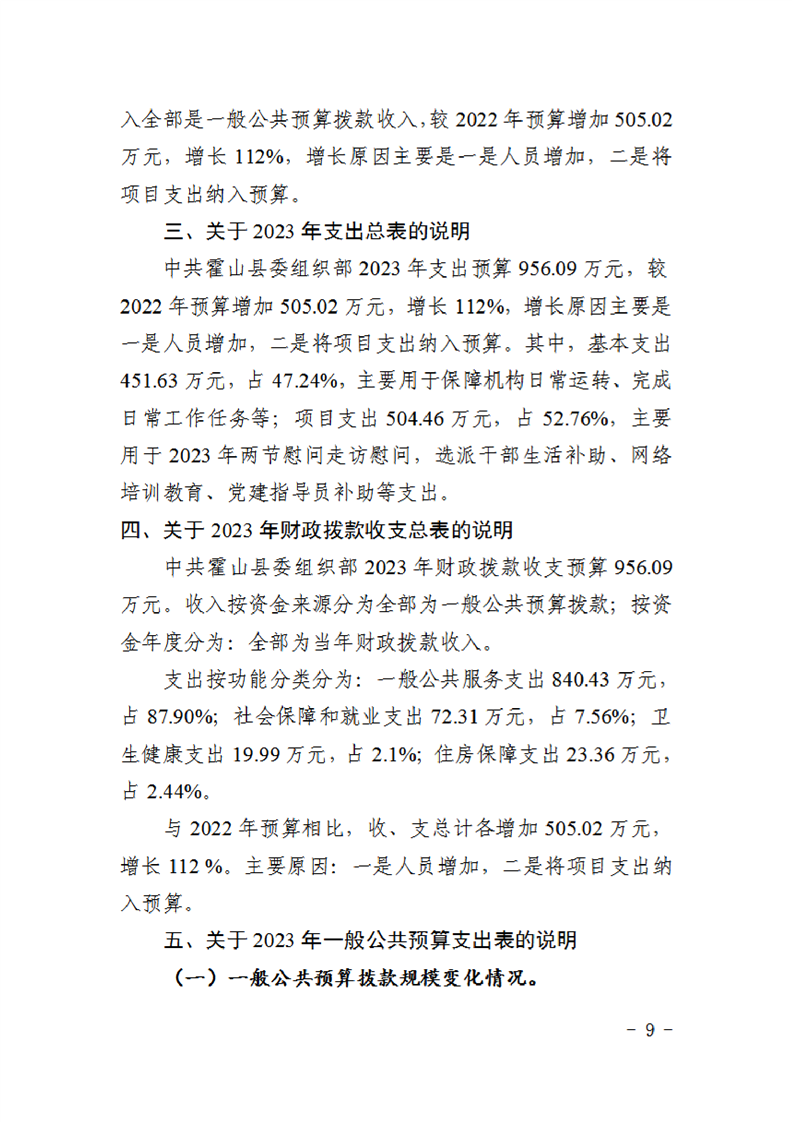 入全部是一般公共预算拨款收入，较 2022 年预算增加 505.02 万元，增长 112%，增长原因主要是一是人员增加，二是将项目支出纳入预算。

三、关于 2023 年支出总表的说明

中共霍山县委组织部 2023 年支出预算 956.09 万元，较 2022 年预算增加 505.02 万元，增长 112%，增长原因主要是一是人员增加，二是将项目支出纳入预算。其中，基本支出 451.63 万元，占 47.24%，主要用于保障机构日常运转、完成日常工作任务等；项目支出 504.46 万元，占 52.76%，主要用于 2023 年两节慰问走访慰问，选派干部生活补助、网络培训教育、党建指导员补助等支出。

四、关于 2023 年财政拨款收支总表的说明

中共霍山县委组织部 2023 年财政拨款收支预算 956.09 万元。收入按资金来源分为全部为一般公共预算拨款；按资金年度分为：全部为当年财政拨款收入。

支出按功能分类分为：一般公共服务支出 840.43 万元，占 87.90%；社会保障和就业支出 72.31 万元，占 7.56%；卫生健康支出 19.99 万元，占 2.1%；住房保障支出 23.36 万元，占 2.44%。

与 2022 年预算相比，收、支总计各增加 505.02 万元，增长 112 %。主要原因：一是人员增加，二是将项目支出纳入预算。

五、关于 2023 年一般公共预算支出表的说明

（一）一般公共预算拨款规模变化情况。

- 9 -